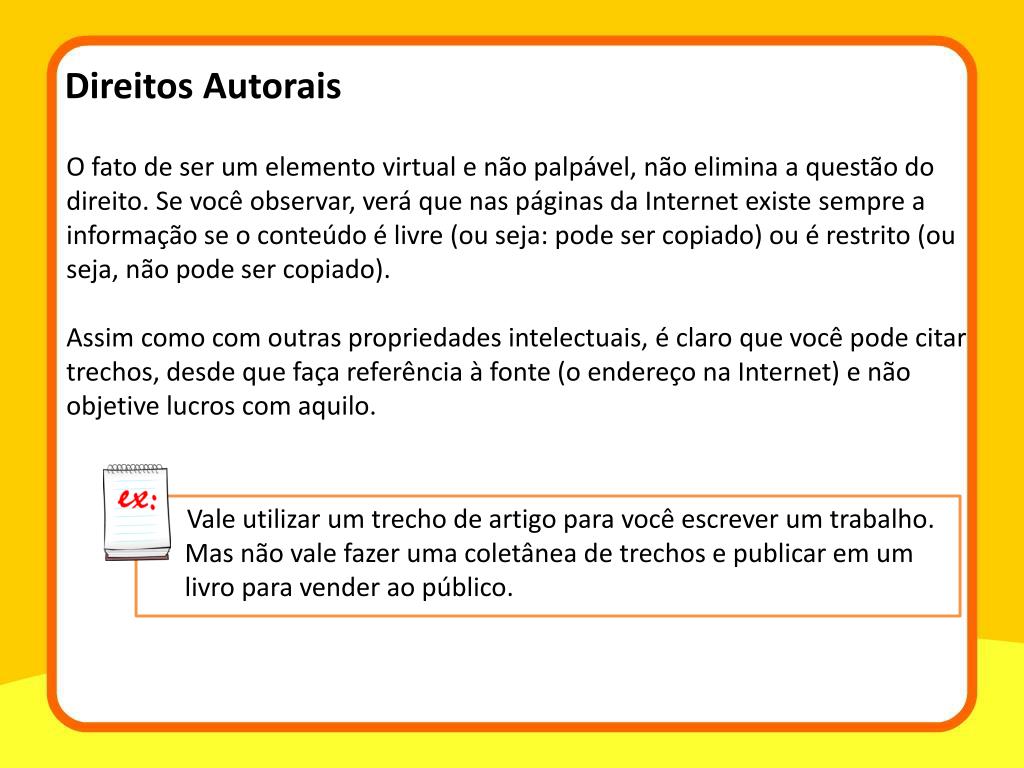 Direitos Autorais

O fato de ser um elemento virtual e não palpável, não elimina a questão do direito. Se você observar, verá que nas páginas da Internet existe sempre a informação se o conteúdo é livre (ou seja: pode ser copiado) ou é restrito (ou seja, não pode ser copiado).

Assim como com outras propriedades intelectuais, é claro que você pode citar trechos, desde que faça referência à fonte (o endereço na Internet) e não objetive lucros com aquilo.

ex:

Vale utilizar um trecho de artigo para você escrever um trabalho. Mas não vale fazer uma coletânea de trechos e publicar em um livro para vender ao público.